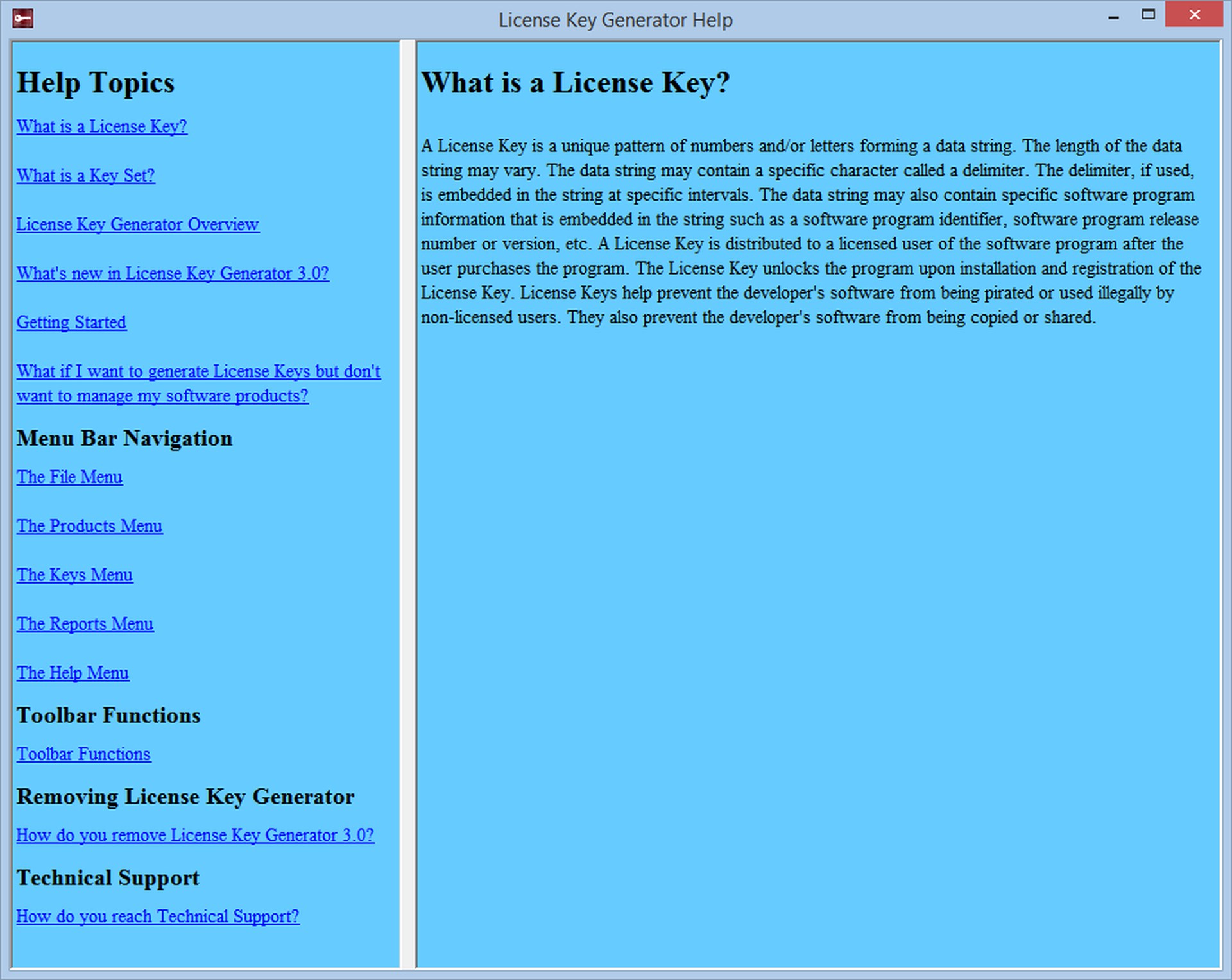 License Key Generator Help

Help Topics

What is a License Key?

What is a Key Set?

License Key Generator Overview

What's new in License Key Generator 3.0?

Getting Started

What if I want to generate License Keys but don't want to manage my software products?

Menu Bar Navigation

The File Menu

The Products Menu

The Keys Menu

The Reports Menu

The Help Menu

Toolbar Functions

Toolbar Functions

Removing License Key Generator

How do you remove License Key Generator 3.0?

Technical Support

How do you reach Technical Support?

What is a License Key?

A License Key is a unique pattern of numbers and/or letters forming a data string. The length of the data string may vary. The data string may contain a specific character called a delimiter. The delimiter, if used, is embedded in the string at specific intervals. The data string may also contain specific software program information that is embedded in the string such as a software program identifier, software program release number or version, etc. A License Key is distributed to a licensed user of the software program after the user purchases the program. The License Key unlocks the program upon installation and registration of the License Key. License Keys help prevent the developer's software from being pirated or used illegally by non-licensed users. They also prevent the developer's software from being copied or shared.